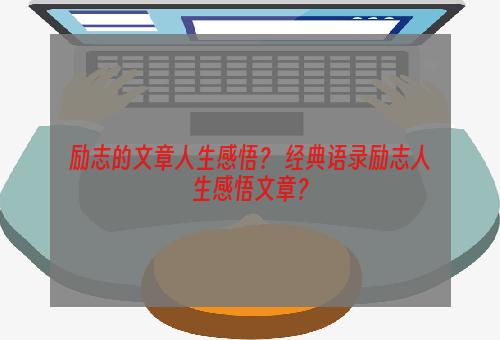 励志的文章人生感悟？经典语录励志人生感悟文章？